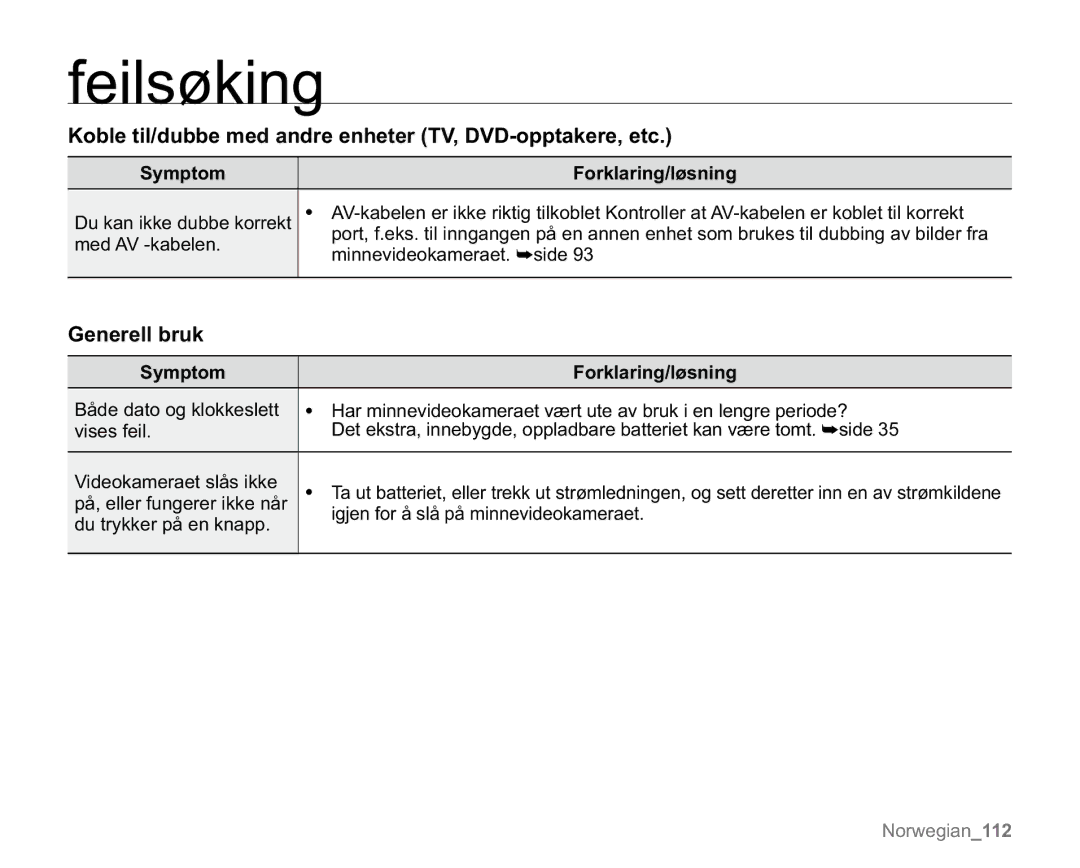 feilsøking

Koble til/dubbe med andre enheter (TV, DVD-opptakere, etc.)

| Symptom | Forklaring/løsning |
|---|---|
| Du kan ikke dubbe korrekt med AV -kabelen. | • AV-kabelen er ikke riktig tilkoblet Kontroller at AV-kabelen er koblet til korrekt port, f.eks. til inngangen på en annen enhet som brukes til dubbing av bilder fra minnevideokameraet. ➥side 93 |

Generell bruk

| Symptom | Forklaring/løsning |
|---|---|
| Både dato og klokkeslett vises feil. | • Har minnevideokameraet vært ute av bruk i en lengre periode? Det ekstra, innebygde, oppladbare batteriet kan være tomt. ➥side 35 |
| Videokameraet slås ikke på, eller fungerer ikke når du trykker på en knapp. | • Ta ut batteriet, eller trekk ut strømledningen, og sett deretter inn en av strømkildene igjen for å slå på minnevideokameraet. |

Norwegian_112